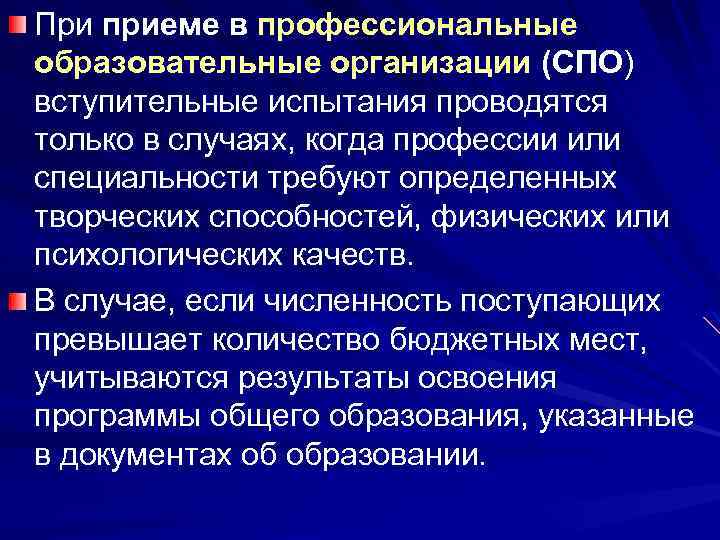 • При приеме в профессиональные образовательные организации (СПО) вступительные испытания проводятся только в случаях, когда профессии или специальности требуют определенных творческих способностей, физических или психологических качеств.

• В случае, если численность поступающих превышает количество бюджетных мест, учитываются результаты освоения программы общего образования, указанные в документах об образовании.